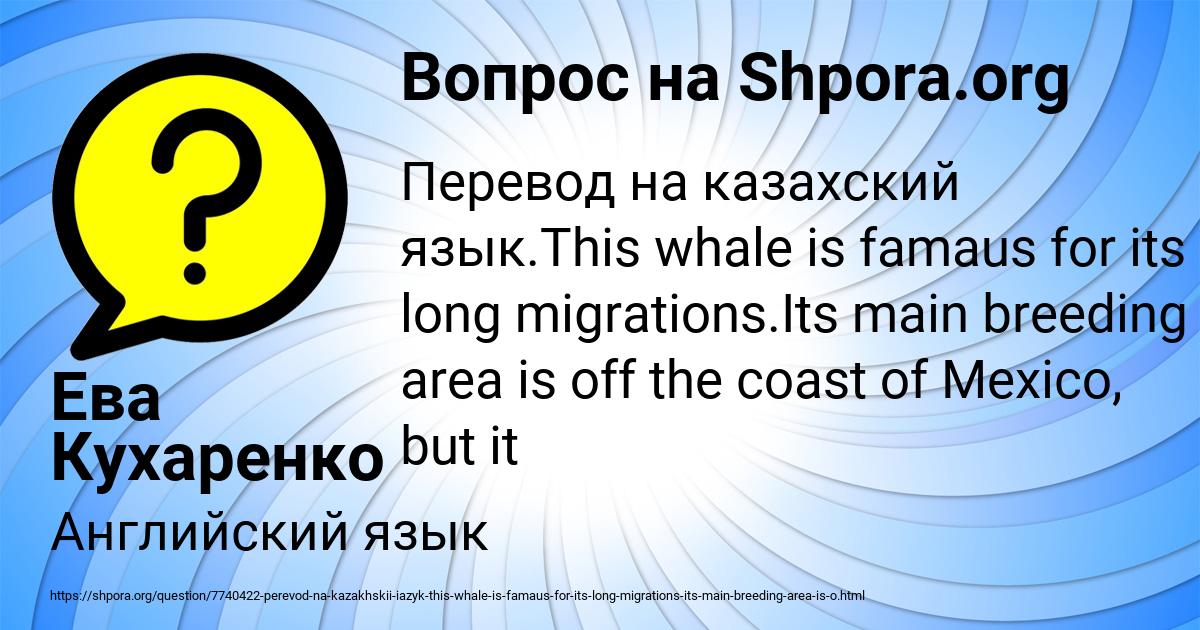 Вопрос на Shpora.org

Перевод на казахский язык.This whale is famaus for its long migrations.Its main breeding area is off the coast of Mexico, but it

Ева Кухаренко

Английский язык

https://shpora.org/question/7740422-perevod-na-kazakhskii-iazyk-this-whale-is-famaus-for-its-long-migrations-its-main-breeding-area-is-o.html